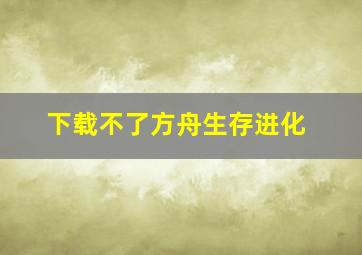 下载不了方舟生存进化